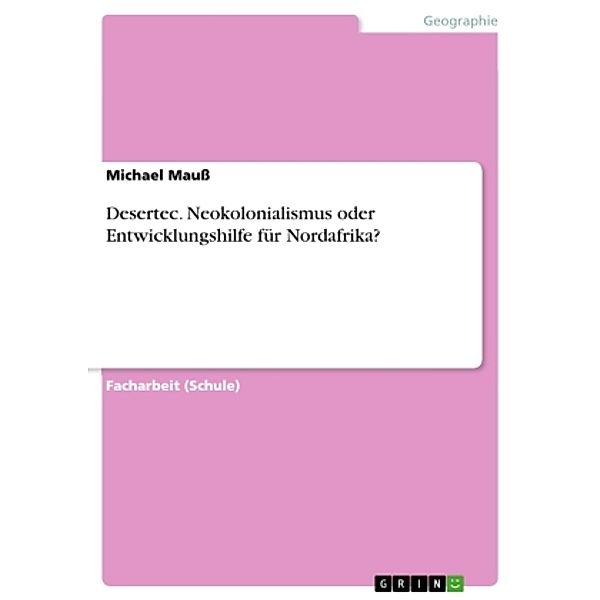 Geographie

Michael Mauß

Desertec. Neokolonialismus oder Entwicklungshilfe für Nordafrika?

Facharbeit (Schule)

GRIN